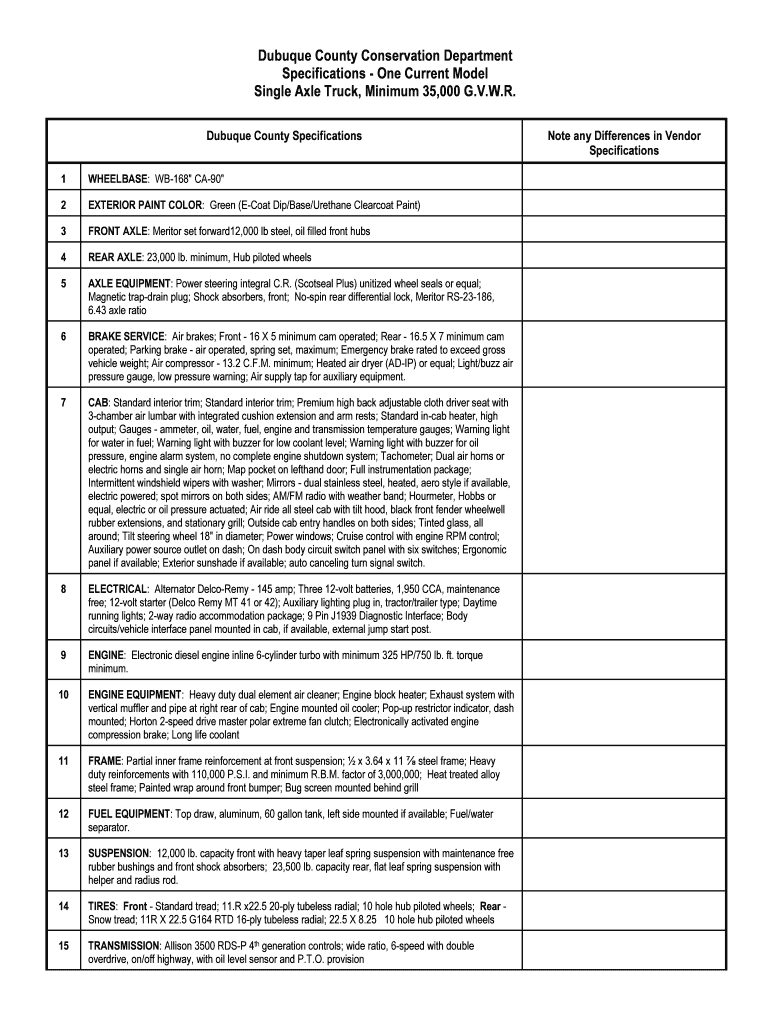 Dubuque County Conservation Department
Specifications - One Current Model
Single Axle Truck, Minimum 35,000 G.V.W.R.

| | Dubuque County Specifications | Note any Differences in Vendor Specifications |
|---|---|---|
| 1 | WHEELBASE: WB-168" CA-90" | |
| 2 | EXTERIOR PAINT COLOR: Green (E-Coat Dip/Base/Urethane Clearcoat Paint) | |
| 3 | FRONT AXLE: Meritor set forward12,000 lb steel, oil filled front hubs | |
| 4 | REAR AXLE: 23,000 lb. minimum, Hub piloted wheels | |
| 5 | AXLE EQUIPMENT: Power steering integral C.R. (Scotseal Plus) unitized wheel seals or equal; Magnetic trap-drain plug; Shock absorbers, front; No-spin rear differential lock, Meritor RS-23-186, 6.43 axle ratio | |
| 6 | BRAKE SERVICE: Air brakes; Front - 16 X 5 minimum cam operated; Rear - 16.5 X 7 minimum cam operated; Parking brake - air operated, spring set, maximum; Emergency brake rated to exceed gross vehicle weight; Air compressor - 13.2 C.F.M. minimum; Heated air dryer (AD-IP) or equal; Light/buzz air pressure gauge, low pressure warning; Air supply tap for auxiliary equipment. | |
| 7 | CAB: Standard interior trim; Standard interior trim; Premium high back adjustable cloth driver seat with 3-chamber air lumbar with integrated cushion extension and arm rests; Standard in-cab heater, high output; Gauges - ammeter, oil, water, fuel, engine and transmission temperature gauges; Warning light for water in fuel; Warning light with buzzer for low coolant level; Warning light with buzzer for oil pressure, engine alarm system, no complete engine shutdown system; Tachometer; Dual air horns or electric horns and single air horn; Map pocket on lefthand door; Full instrumentation package; Intermittent windshield wipers with washer; Mirrors - dual stainless steel, heated, aero style if available, electric powered; spot mirrors on both sides; AM/FM radio with weather band; Hourmeter, Hobbs or equal, electric or oil pressure actuated; Air ride all steel cab with tilt hood, black front fender wheelwell rubber extensions, and stationary grill; Outside cab entry handles on both sides; Tinted glass, all around; Tilt steering wheel 18" in diameter; Power windows; Cruise control with engine RPM control; Auxiliary power source outlet on dash; On dash body circuit switch panel with six switches; Ergonomic panel if available; Exterior sunshade if available; auto canceling turn signal switch. | |
| 8 | ELECTRICAL: Alternator Delco-Remy - 145 amp; Three 12-volt batteries, 1,950 CCA, maintenance free; 12-volt starter (Delco Remy MT 41 or 42); Auxiliary lighting plug in, tractor/trailer type; Daytime running lights; 2-way radio accommodation package; 9 Pin J1939 Diagnostic Interface; Body circuits/vehicle interface panel mounted in cab, if available, external jump start post. | |
| 9 | ENGINE: Electronic diesel engine inline 6-cylinder turbo with minimum 325 HP/750 lb. ft. torque minimum. | |
| 10 | ENGINE EQUIPMENT: Heavy duty dual element air cleaner; Engine block heater; Exhaust system with vertical muffler and pipe at right rear of cab; Engine mounted oil cooler; Pop-up restrictor indicator, dash mounted; Horton 2-speed drive master polar extreme fan clutch; Electronically activated engine compression brake; Long life coolant | |
| 11 | FRAME: Partial inner frame reinforcement at front suspension; ½ x 3.64 x 11 ⅞ steel frame; Heavy duty reinforcements with 110,000 P.S.I. and minimum R.B.M. factor of 3,000,000; Heat treated alloy steel frame; Painted wrap around front bumper; Bug screen mounted behind grill | |
| 12 | FUEL EQUIPMENT: Top draw, aluminum, 60 gallon tank, left side mounted if available; Fuel/water separator. | |
| 13 | SUSPENSION: 12,000 lb. capacity front with heavy taper leaf spring suspension with maintenance free rubber bushings and front shock absorbers; 23,500 lb. capacity rear, flat leaf spring suspension with helper and radius rod. | |
| 14 | TIRES: Front - Standard tread; 11.R x22.5 20-ply tubeless radial; 10 hole hub piloted wheels; Rear - Snow tread; 11R X 22.5 G164 RTD 16-ply tubeless radial; 22.5 X 8.25 10 hole hub piloted wheels | |
| 15 | TRANSMISSION: Allison 3500 RDS-P 4$^{th}$ generation controls; wide ratio, 6-speed with double overdrive, on/off highway, with oil level sensor and P.T.O. provision | |